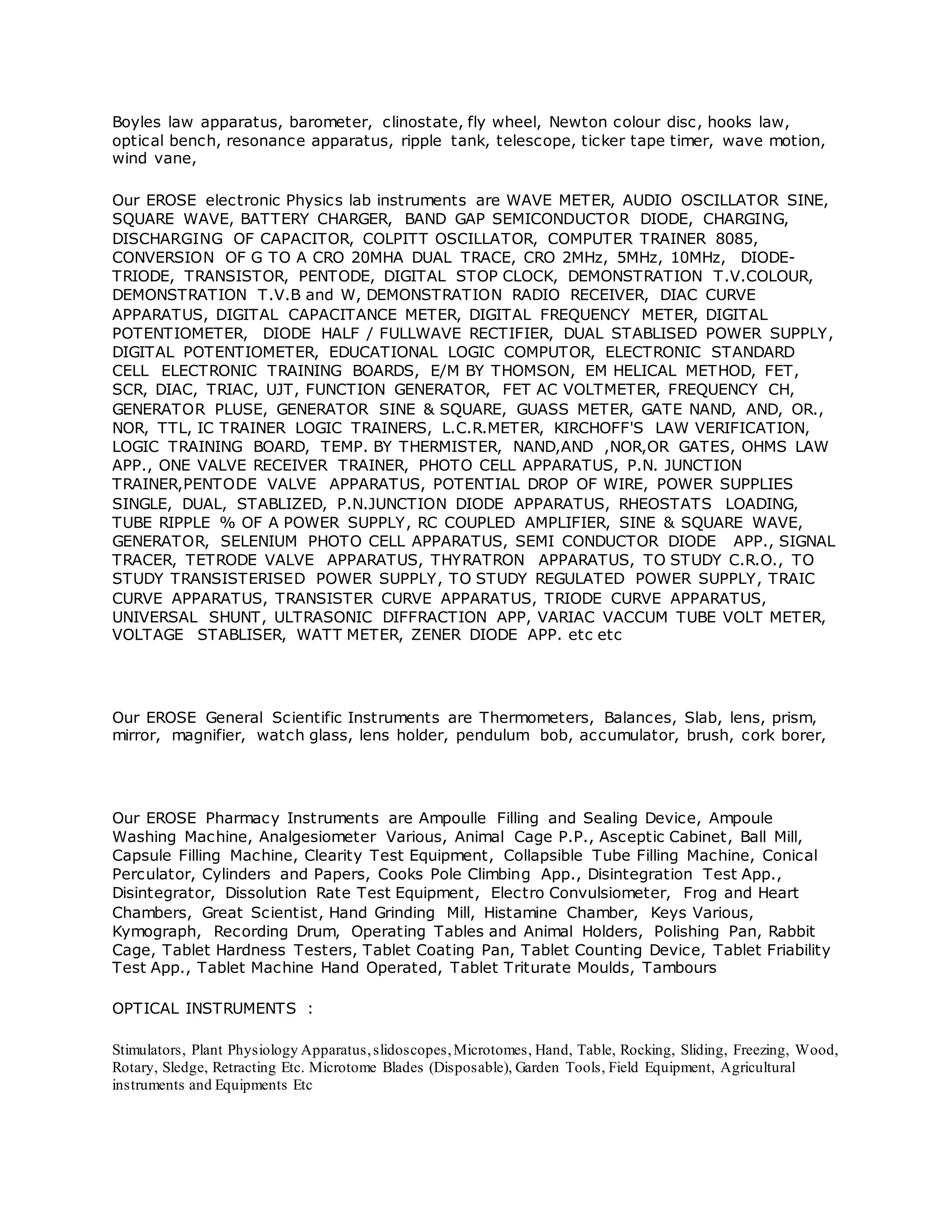 Boyles law apparatus, barometer, clinostate, fly wheel, Newton colour disc, hooks law, optical bench, resonance apparatus, ripple tank, telescope, ticker tape timer, wave motion, wind vane,

Our EROSE electronic Physics lab instruments are WAVE METER, AUDIO OSCILLATOR SINE, SQUARE WAVE, BATTERY CHARGER, BAND GAP SEMICONDUCTOR DIODE, CHARGING, DISCHARGING OF CAPACITOR, COLPITT OSCILLATOR, COMPUTER TRAINER 8085, CONVERSION OF G TO A CRO 20MHA DUAL TRACE, CRO 2MHz, 5MHz, 10MHz, DIODE-TRIODE, TRANSISTOR, PENTODE, DIGITAL STOP CLOCK, DEMONSTRATION T.V.COLOUR, DEMONSTRATION T.V.B and W, DEMONSTRATION RADIO RECEIVER, DIAC CURVE APPARATUS, DIGITAL CAPACITANCE METER, DIGITAL FREQUENCY METER, DIGITAL POTENTIOMETER, DIODE HALF / FULLWAVE RECTIFIER, DUAL STABLISED POWER SUPPLY, DIGITAL POTENTIOMETER, EDUCATIONAL LOGIC COMPUTOR, ELECTRONIC STANDARD CELL ELECTRONIC TRAINING BOARDS, E/M BY THOMSON, EM HELICAL METHOD, FET, SCR, DIAC, TRIAC, UJT, FUNCTION GENERATOR, FET AC VOLTMETER, FREQUENCY CH, GENERATOR PLUSE, GENERATOR SINE & SQUARE, GUASS METER, GATE NAND, AND, OR., NOR, TTL, IC TRAINER LOGIC TRAINERS, L.C.R.METER, KIRCHOFF'S LAW VERIFICATION, LOGIC TRAINING BOARD, TEMP. BY THERMISTER, NAND,AND ,NOR,OR GATES, OHMS LAW APP., ONE VALVE RECEIVER TRAINER, PHOTO CELL APPARATUS, P.N. JUNCTION TRAINER,PENTODE VALVE APPARATUS, POTENTIAL DROP OF WIRE, POWER SUPPLIES SINGLE, DUAL, STABLIZED, P.N.JUNCTION DIODE APPARATUS, RHEOSTATS LOADING, TUBE RIPPLE % OF A POWER SUPPLY, RC COUPLED AMPLIFIER, SINE & SQUARE WAVE, GENERATOR, SELENIUM PHOTO CELL APPARATUS, SEMI CONDUCTOR DIODE APP., SIGNAL TRACER, TETRODE VALVE APPARATUS, THYRATRON APPARATUS, TO STUDY C.R.O., TO STUDY TRANSISTERISED POWER SUPPLY, TO STUDY REGULATED POWER SUPPLY, TRAIC CURVE APPARATUS, TRANSISTER CURVE APPARATUS, TRIODE CURVE APPARATUS, UNIVERSAL SHUNT, ULTRASONIC DIFFRACTION APP, VARIAC VACCUM TUBE VOLT METER, VOLTAGE STABLISER, WATT METER, ZENER DIODE APP. etc etc

Our EROSE General Scientific Instruments are Thermometers, Balances, Slab, lens, prism, mirror, magnifier, watch glass, lens holder, pendulum bob, accumulator, brush, cork borer,

Our EROSE Pharmacy Instruments are Ampoulle Filling and Sealing Device, Ampoule Washing Machine, Analgesiometer Various, Animal Cage P.P., Asceptic Cabinet, Ball Mill, Capsule Filling Machine, Clearity Test Equipment, Collapsible Tube Filling Machine, Conical Perculator, Cylinders and Papers, Cooks Pole Climbing App., Disintegration Test App., Disintegrator, Dissolution Rate Test Equipment, Electro Convulsiometer, Frog and Heart Chambers, Great Scientist, Hand Grinding Mill, Histamine Chamber, Keys Various, Kymograph, Recording Drum, Operating Tables and Animal Holders, Polishing Pan, Rabbit Cage, Tablet Hardness Testers, Tablet Coating Pan, Tablet Counting Device, Tablet Friability Test App., Tablet Machine Hand Operated, Tablet Triturate Moulds, Tambours

OPTICAL INSTRUMENTS :

Stimulators, Plant Physiology Apparatus, slidoscopes, Microtomes, Hand, Table, Rocking, Sliding, Freezing, Wood, Rotary, Sledge, Retracting Etc. Microtome Blades (Disposable), Garden Tools, Field Equipment, Agricultural instruments and Equipments Etc